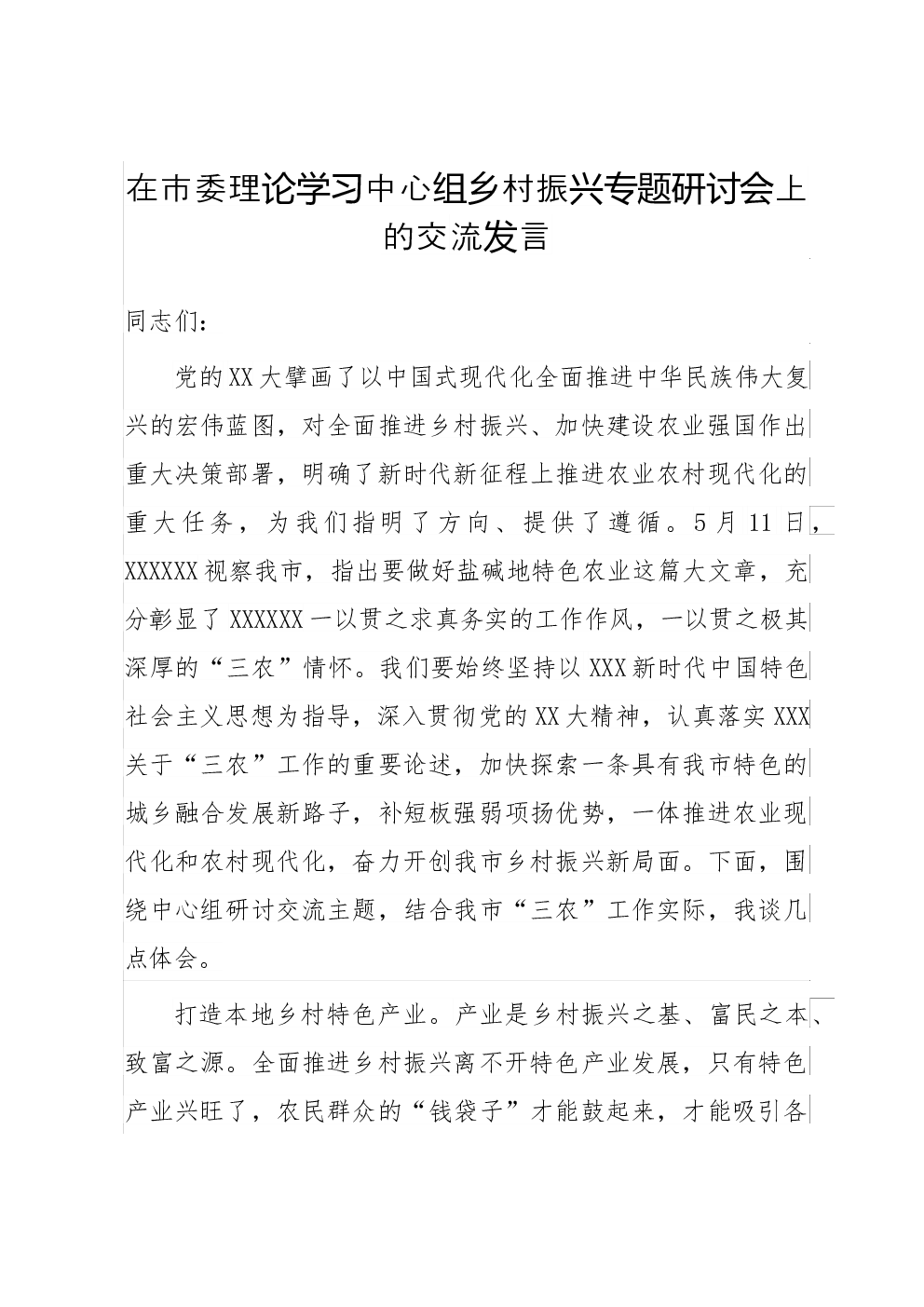 在市委理论学习中心组乡村振兴专题研讨会上的交流发言

同志们：

党的XX大擘画了以中国式现代化全面推进中华民族伟大复兴的宏伟蓝图，对全面推进乡村振兴、加快建设农业强国作出重大决策部署，明确了新时代新征程上推进农业农村现代化的重大任务，为我们指明了方向、提供了遵循。5月11日，XXXXXX视察我市，指出要做好盐碱地特色农业这篇大文章，充分彰显了XXXXXX一以贯之求真务实的工作作风，一以贯之极其深厚的“三农”情怀。我们要始终坚持以XXX新时代中国特色社会主义思想为指导，深入贯彻党的XX大精神，认真落实XXX关于“三农”工作的重要论述，加快探索一条具有我市特色的城乡融合发展新路子，补短板强弱项扬优势，一体推进农业现代化和农村现代化，奋力开创我市乡村振兴新局面。下面，围绕中心组研讨交流主题，结合我市“三农”工作实际，我谈几点体会。

打造本地乡村特色产业。产业是乡村振兴之基、富民之本、致富之源。全面推进乡村振兴离不开特色产业发展，只有特色产业兴旺了，农民群众的“钱袋子”才能鼓起来，才能吸引各